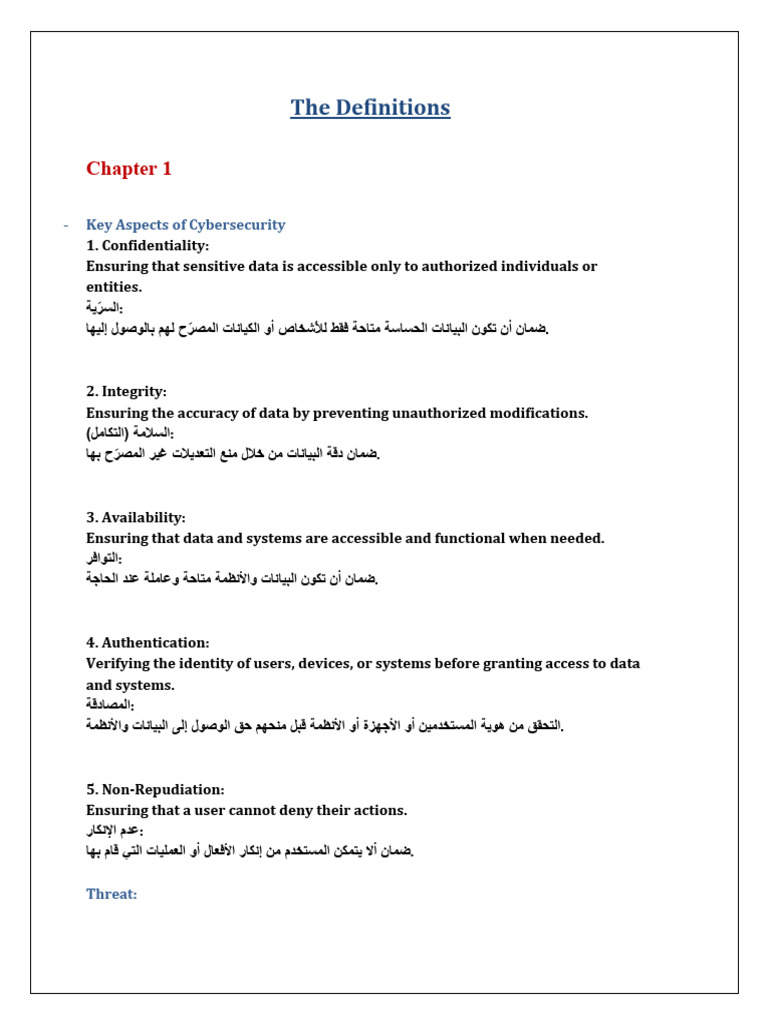 The Definitions

Chapter 1

- Key Aspects of Cybersecurity
1. Confidentiality:
Ensuring that sensitive data is accessible only to authorized individuals or entities.
السرّية:
ضمان أن تكون البيانات الحساسة متاحة فقط للأشخاص أو الكيانات المصرّح لهم بالوصول إليها.

2. Integrity:
Ensuring the accuracy of data by preventing unauthorized modifications.
السلامة (التكامل):
ضمان دقة البيانات من خلال منع التعديلات غير المصرّح بها.

3. Availability:
Ensuring that data and systems are accessible and functional when needed.
التوافر:
ضمان أن تكون البيانات والأنظمة متاحة وعاملة عند الحاجة.

4. Authentication:
Verifying the identity of users, devices, or systems before granting access to data and systems.
المصادقة:
التحقق من هوية المستخدمين أو الأجهزة أو الأنظمة قبل منحهم حق الوصول إلى البيانات والأنظمة.

5. Non-Repudiation:
Ensuring that a user cannot deny their actions.
عدم الإنكار:
ضمان ألا يتمكن المستخدم من إنكار الأفعال أو العمليات التي قام بها.

Threat: